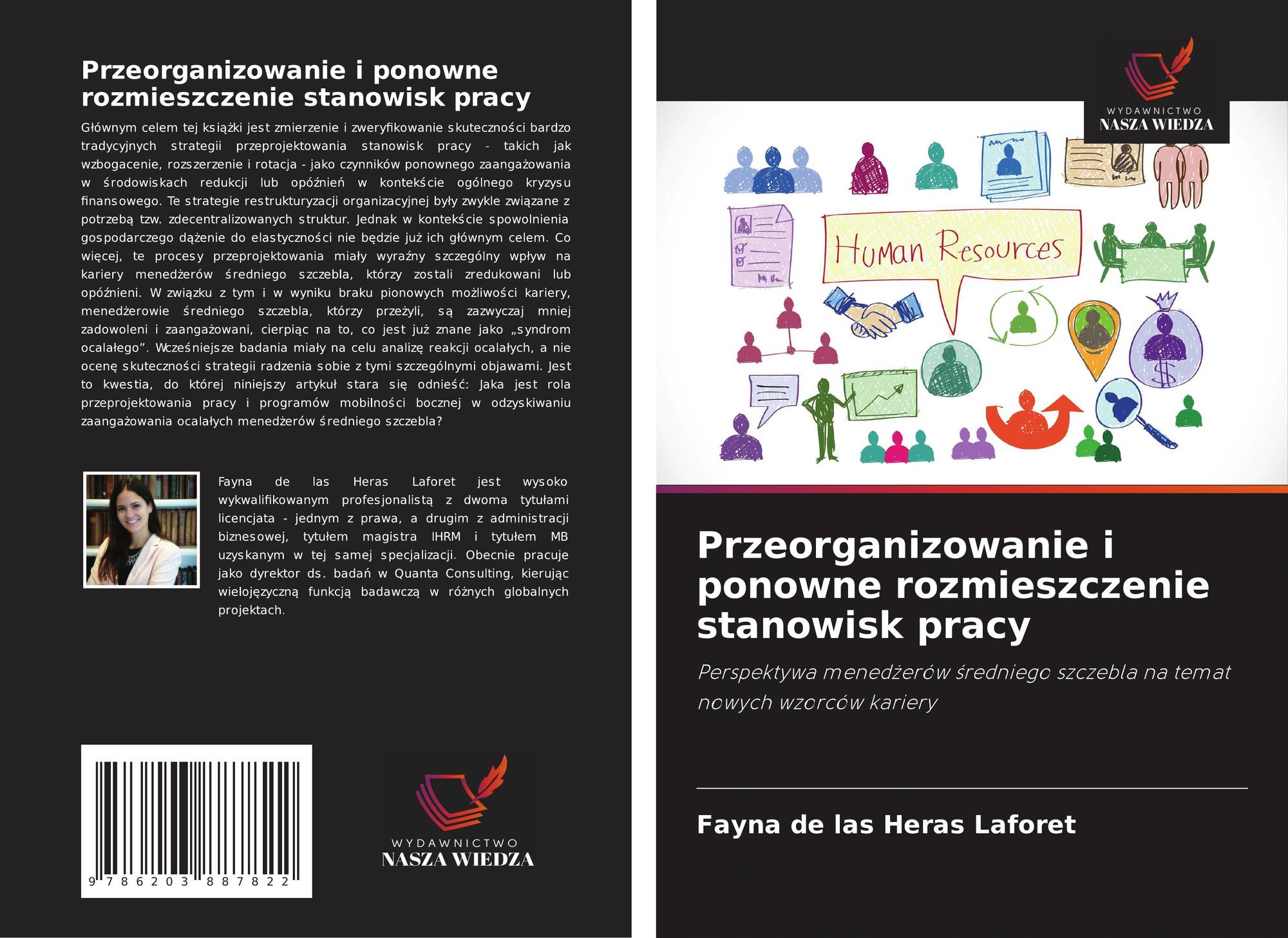 Przeorganizowanie i ponowne rozmieszczenie stanowisk pracy

Głównym celem tej książki jest zmierzenie i zweryfikowanie skuteczności bardzo tradycyjnych strategii przeprojektowania stanowisk pracy - takich jak wzbogacenie, rozszerzenie i rotacja - jako czynników ponownego zaangażowania w środowiskach redukcji lub opóźnień w kontekście ogólnego kryzysu finansowego. Te strategie restrukturyzacji organizacyjnej były zwykle związane z potrzebą tzw. zdecentralizowanych struktur. Jednak w kontekście spowolnienia gospodarczego dążenie do elastyczności nie będzie już ich głównym celem. Co więcej, te procesy przeprojektowania miały wyraźny szczególny wpływ na kariery menedżerów średniego szczebla, którzy zostali zredukowani lub opóźnieni. W związku z tym i w wyniku braku pionowych możliwości kariery, menedżerowie średniego szczebla, którzy przeżyli, są zazwyczaj mniej zadowoleni i zaangażowani, cierpiąc na to, co jest już znane jako „syndrom ocalałego”. Wcześniejsze badania miały na celu analizę reakcji ocalałych, a nie ocenę skuteczności strategii radzenia sobie z tymi szczególnymi objawami. Jest to kwestia, do której niniejszy artykuł stara się odnieść: Jaka jest rola przeprojektowania pracy i programów mobilności bocznej w odzyskiwaniu zaangażowania ocalałych menedżerów średniego szczebla?

Fayna de las Heras Laforet jest wysoko wykwalifikowanym profesjonalistą z dwoma tytułami licencjata - jednym z prawa, a drugim z administracji biznesowej, tytułem magistra IHRM i tytułem MB uzyskanym w tej samej specjalizacji. Obecnie pracuje jako dyrektor ds. badań w Quanta Consulting, kierując wielojęzyczną funkcją badawczą w różnych globalnych projektach.

9 786203 887822

WYDAWNICTWO
NASZA WIEDZA

WYDAWNICTWO
NASZA WIEDZA

Human Resources

Przeorganizowanie i ponowne rozmieszczenie stanowisk pracy

Perspektywa menedżerów średniego szczebla na temat nowych wzorców kariery

Fayna de las Heras Laforet